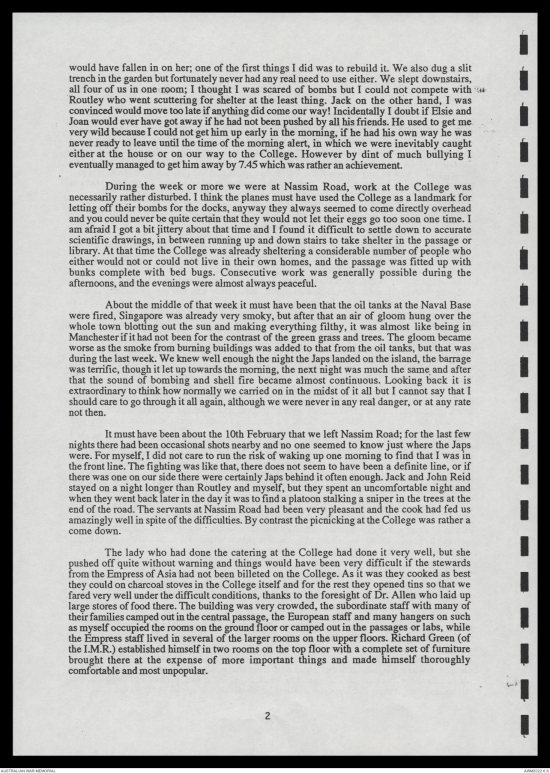 would have fallen in on her; one of the first things I did was to rebuild it. We also dug a slit trench in the garden but fortunately never had any real need to use either. We slept downstairs, all four of us in one room; I thought I was scared of bombs but I could not compete with Routley who went scuttering for shelter at the least thing. Jack on the other hand, I was convinced would move too late if anything did come our way! Incidentally I doubt if Elsie and Joan would ever have got away if he had not been pushed by all his friends. He used to get me very wild because I could not get him up early in the morning, if he had his own way he was never ready to leave until the time of the morning alert, in which we were inevitably caught either at the house or on our way to the College. However by dint of much bullying I eventually managed to get him away by 7.45 which was rather an achievement.

During the week or more we were at Nassim Road, work at the College was necessarily rather disturbed. I think the planes must have used the College as a landmark for letting off their bombs for the docks, anyway they always seemed to come directly overhead and you could never be quite certain that they would not let their eggs go too soon one time. I am afraid I got a bit jittery about that time and I found it difficult to settle down to accurate scientific drawings, in between running up and down stairs to take shelter in the passage or library. At that time the College was already sheltering a considerable number of people who either would not or could not live in their own homes, and the passage was fitted up with bunks complete with bed bugs. Consecutive work was generally possible during the afternoons, and the evenings were almost always peaceful.

About the middle of that week it must have been that the oil tanks at the Naval Base were fired, Singapore was already very smoky, but after that an air of gloom hung over the whole town blotting out the sun and making everything filthy, it was almost like being in Manchester if it had not been for the contrast of the green grass and trees. The gloom became worse as the smoke from burning buildings was added to that from the oil tanks, but that was during the last week. We knew well enough the night the Japs landed on the island, the barrage was terrific, though it let up towards the morning, the next night was much the same and after that the sound of bombing and shell fire became almost continuous. Looking back it is extraordinary to think how normally we carried on in the midst of it all but I cannot say that I should care to go through it all again, although we were never in any real danger, or at any rate not then.

It must have been about the 10th February that we left Nassim Road; for the last few nights there had been occasional shots nearby and no one seemed to know just where the Japs were. For myself, I did not care to run the risk of waking up one morning to find that I was in the front line. The fighting was like that, there does not seem to have been a definite line, or if there was one on our side there were certainly Japs behind it often enough. Jack and John Reid stayed on a night longer than Routley and myself, but they spent an uncomfortable night and when they went back later in the day it was to find a platoon stalking a sniper in the trees at the end of the road. The servants at Nassim Road had been very pleasant and the cook had fed us amazingly well in spite of the difficulties. By contrast the picnicking at the College was rather a come down.

The lady who had done the catering at the College had done it very well, but she pushed off quite without warning and things would have been very difficult if the stewards from the Empress of Asia had not been billeted on the College. As it was they cooked as best they could on charcoal stoves in the College itself and for the rest they opened tins so that we fared very well under the difficult conditions, thanks to the foresight of Dr. Allen who laid up large stores of food there. The building was very crowded, the subordinate staff with many of their families camped out in the central passage, the European staff and many hangers on such as myself occupied the rooms on the ground floor or camped out in the passages or labs, while the Empress staff lived in several of the larger rooms on the upper floors. Richard Green (of the I.M.R.) established himself in two rooms on the top floor with a complete set of furniture brought there at the expense of more important things and made himself thoroughly comfortable and most unpopular.

2

AUSTRALIAN WAR MEMORIAL